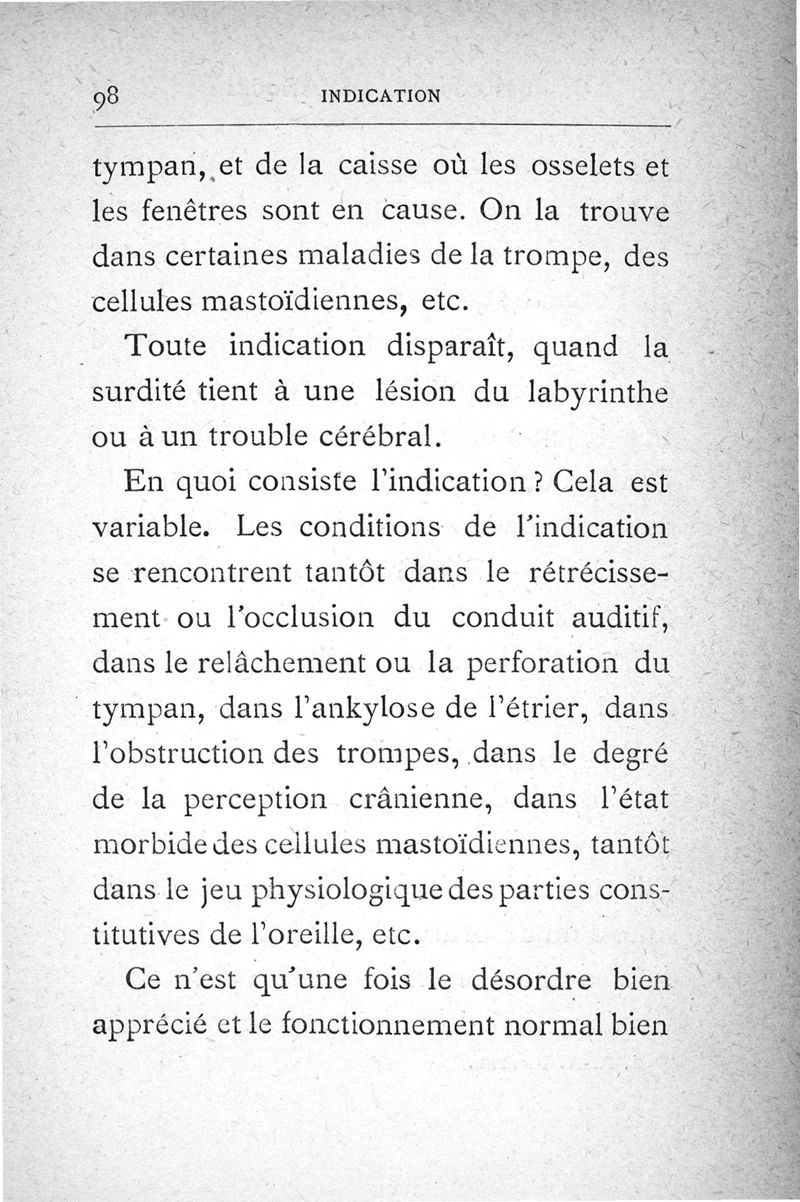 98 INDICATION

tympan, et de la caisse où les osselets et les fenêtres sont en cause. On la trouve dans certaines maladies de la trompe, des cellules mastoïdiennes, etc.

Toute indication disparaît, quand la surdité tient à une lésion du labyrinthe ou à un trouble cérébral.

En quoi consiste l'indication ? Cela est variable. Les conditions de l'indication se rencontrent tantôt dans le rétrécissement ou l'occlusion du conduit auditif, dans le relâchement ou la perforation du tympan, dans l'ankylose de l'étrier, dans l'obstruction des trompes, dans le degré de la perception crânienne, dans l'état morbide des cellules mastoïdiennes, tantôt dans le jeu physiologique des parties constitutives de l'oreille, etc.

Ce n'est qu'une fois le désordre bien apprécié et le fonctionnement normal bien